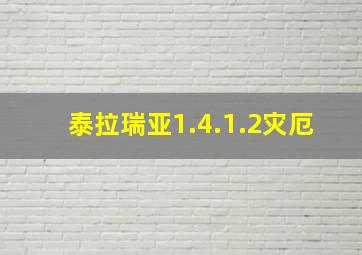 泰拉瑞亚1.4.1.2灾厄